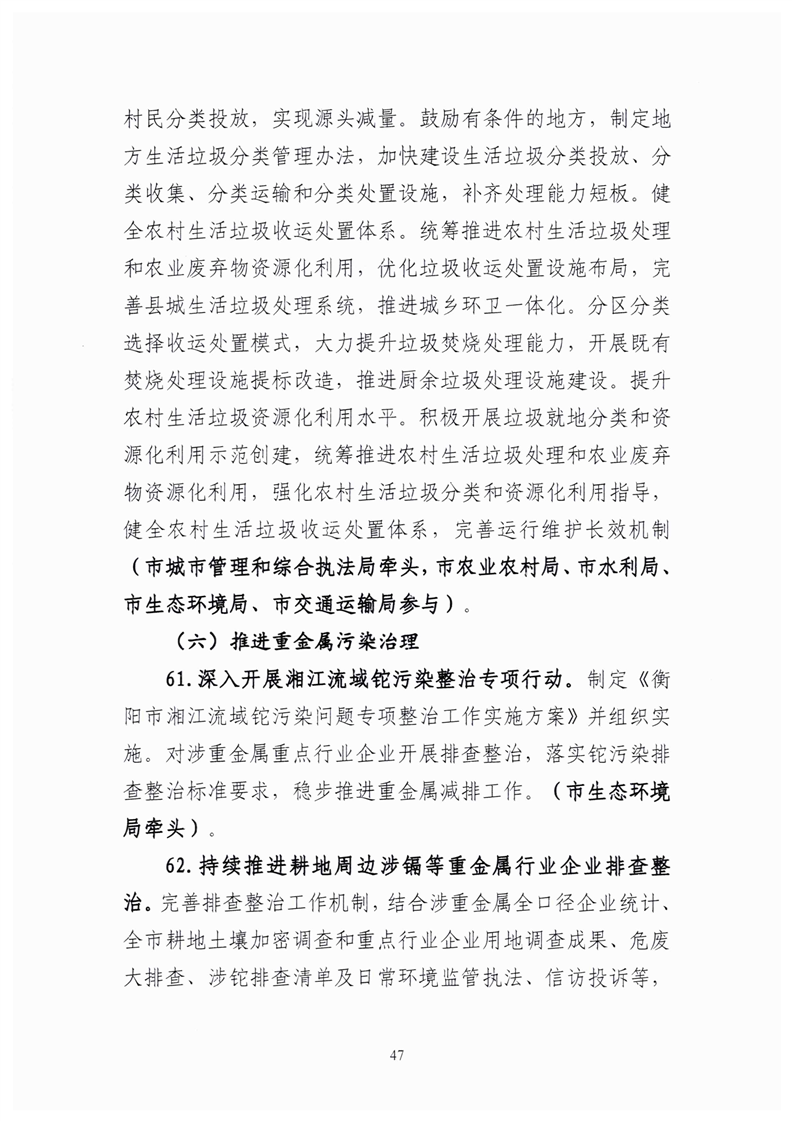 村民分类投放，实现源头减量。鼓励有条件的地方，制定地方生活垃圾分类管理办法，加快建设生活垃圾分类投放、分类收集、分类运输和分类处置设施，补齐处理能力短板。健全农村生活垃圾收运处置体系。统筹推进农村生活垃圾处理和农业废弃物资源化利用，优化垃圾收运处置设施布局，完善县城生活垃圾处理系统，推进城乡环卫一体化。分区分类选择收运处置模式，大力提升垃圾焚烧处理能力，开展既有焚烧处理设施提标改造，推进厨余垃圾处理设施建设。提升农村生活垃圾资源化利用水平。积极开展垃圾就地分类和资源化利用示范创建，统筹推进农村生活垃圾处理和农业废弃物资源化利用，强化农村生活垃圾分类和资源化利用指导，健全农村生活垃圾收运处置体系，完善运行维护长效机制（市城市管理和综合执法局牵头，市农业农村局、市水利局、市生态环境局、市交通运输局参与）。

（六）推进重金属污染治理

61.深入开展湘江流域铊污染整治专项行动。制定《衡阳市湘江流域铊污染问题专项整治工作实施方案》并组织实施。对涉重金属重点行业企业开展排查整治，落实铊污染排查整治标准要求，稳步推进重金属减排工作。（市生态环境局牵头）。

62.持续推进耕地周边涉镉等重金属行业企业排查整治。完善排查整治工作机制，结合涉重金属全口径企业统计、全市耕地土壤加密调查和重点行业企业用地调查成果、危废大排查、涉铊排查清单及日常环境监管执法、信访投诉等，

47